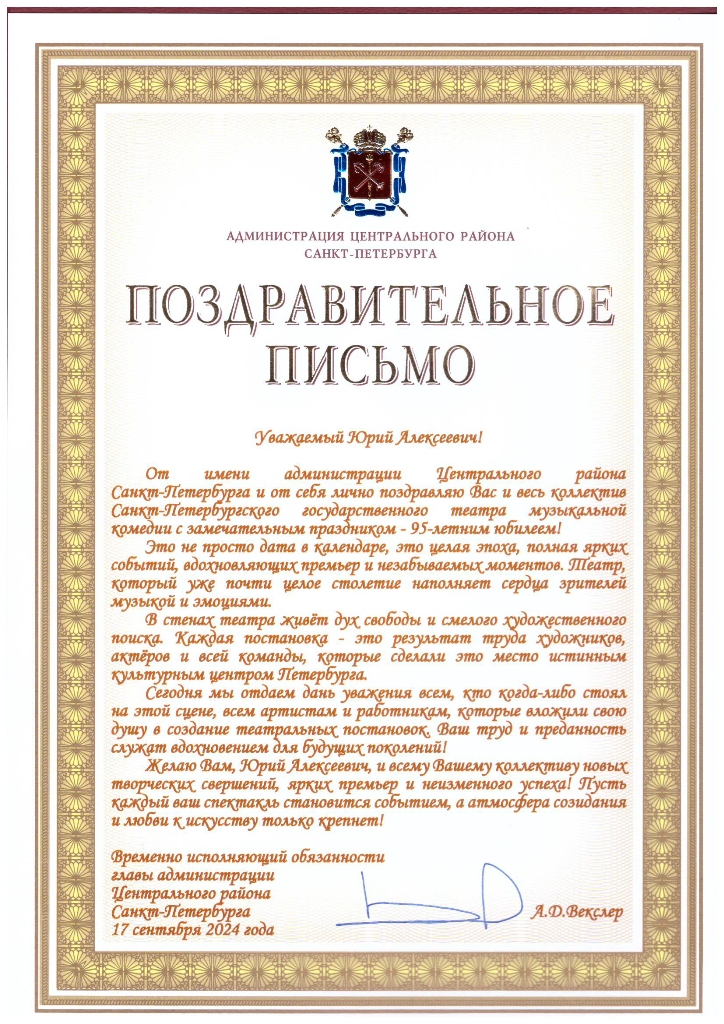 АДМИНИСТРАЦИЯ ЦЕНТРАЛЬНОГО РАЙОНА
САНКТ-ПЕТЕРБУРГА

ПОЗДРАВИТЕЛЬНОЕ ПИСЬМО

Уважаемый Юрий Алексеевич!

От имени администрации Центрального района Санкт-Петербурга и от себя лично поздравляю Вас и весь коллектив Санкт-Петербургского государственного театра музыкальной комедии с замечательным праздником - 95-летним юбилеем!

Это не просто дата в календаре, это целая эпоха, полная ярких событий, вдохновляющих премьер и незабываемых моментов. Театр, который уже почти целое столетие наполняет сердца зрителей музыкой и эмоциями.

В стенах театра живёт дух свободы и смелого художественного поиска. Каждая постановка - это результат труда художников, актёров и всей команды, которые сделали это место истинным культурным центром Петербурга.

Сегодня мы отдаем дань уважения всем, кто когда-либо стоял на этой сцене, всем артистам и работникам, которые вложили свою душу в создание театральных постановок. Ваш труд и преданность служат вдохновением для будущих поколений!

Желаю Вам, Юрий Алексеевич, и всему Вашему коллективу новых творческих свершений, ярких премьер и неизменного успеха! Пусть каждый ваш спектакль становится событием, а атмосфера созидания и любви к искусству только крепнет!

Временно исполняющий обязанности главы администрации Центрального района Санкт-Петербурга
17 сентября 2024 года

А.Д.Векслер